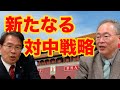 新たなる
対中戦略